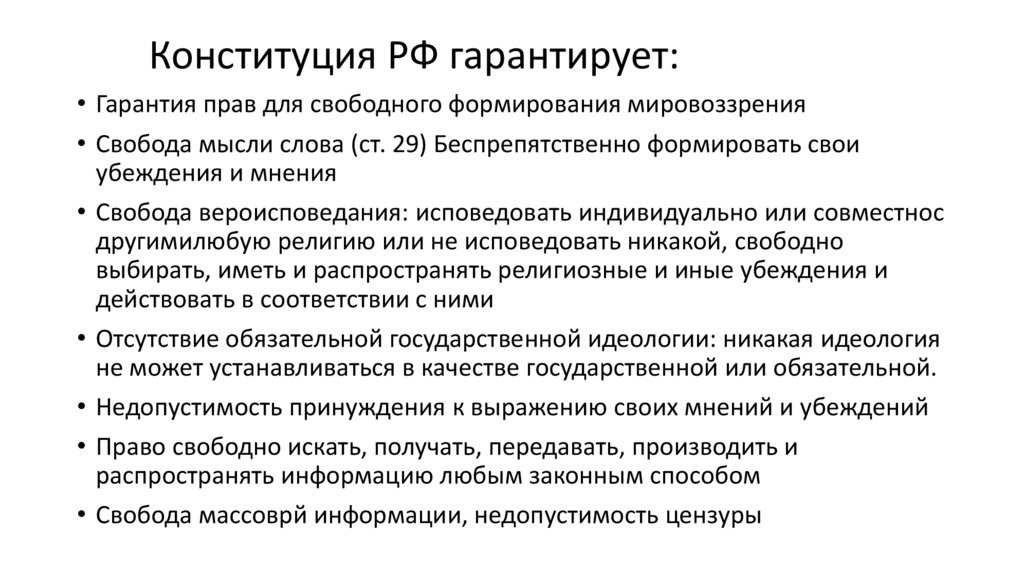 Конституция РФ гарантирует:

• Гарантия прав для свободного формирования мировоззрения
• Свобода мысли слова (ст. 29) Беспрепятственно формировать свои убеждения и мнения
• Свобода вероисповедания: исповедовать индивидуально или совместнос другимилюбую религию или не исповедовать никакой, свободно выбирать, иметь и распространять религиозные и иные убеждения и действовать в соответствии с ними
• Отсутствие обязательной государственной идеологии: никакая идеология не может устанавливаться в качестве государственной или обязательной.
• Недопустимость принуждения к выражению своих мнений и убеждений
• Право свободно искать, получать, передавать, производить и распространять информацию любым законным способом
• Свобода массоврй информации, недопустимость цензуры